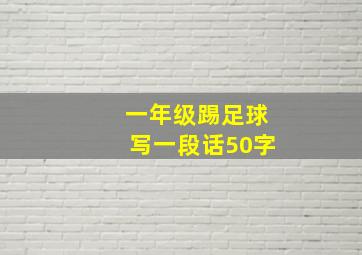 一年级踢足球
写一段话50字